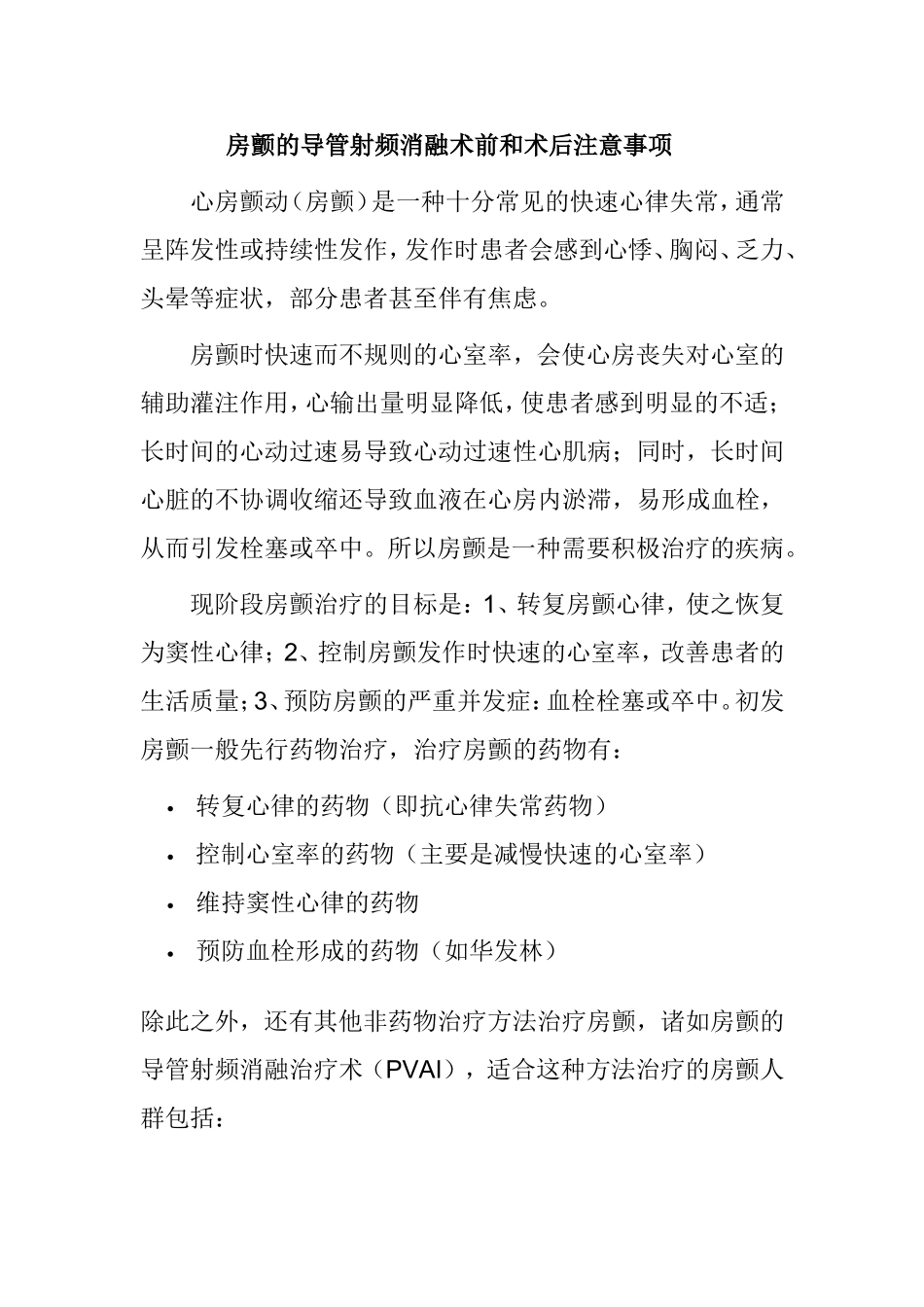 房颤的导管射频消融术前和术后注意事项

心房颤动（房颤）是一种十分常见的快速心律失常，通常呈阵发性或持续性发作，发作时患者会感到心悸、胸闷、乏力、头晕等症状，部分患者甚至伴有焦虑。

房颤时快速而不规则的心室率，会使心房丧失对心室的辅助灌注作用，心输出量明显降低，使患者感到明显的不适；长时间的心动过速易导致心动过速性心肌病；同时，长时间心脏的不协调收缩还导致血液在心房内淤滞，易形成血栓，从而引发栓塞或卒中。所以房颤是一种需要积极治疗的疾病。

现阶段房颤治疗的目标是：1、转复房颤心律，使之恢复为窦性心律；2、控制房颤发作时快速的心室率，改善患者的生活质量；3、预防房颤的严重并发症：血栓栓塞或卒中。初发房颤一般先行药物治疗，治疗房颤的药物有：

• 转复心律的药物（即抗心律失常药物）
• 控制心室率的药物（主要是减慢快速的心室率）
• 维持窦性心律的药物
• 预防血栓形成的药物（如华发林）

除此之外，还有其他非药物治疗方法治疗房颤，诸如房颤的导管射频消融治疗术（PVAI），适合这种方法治疗的房颤人群包括：